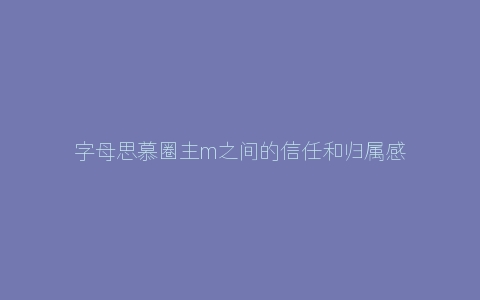 字母思慕圈主m之间的信任和归属感